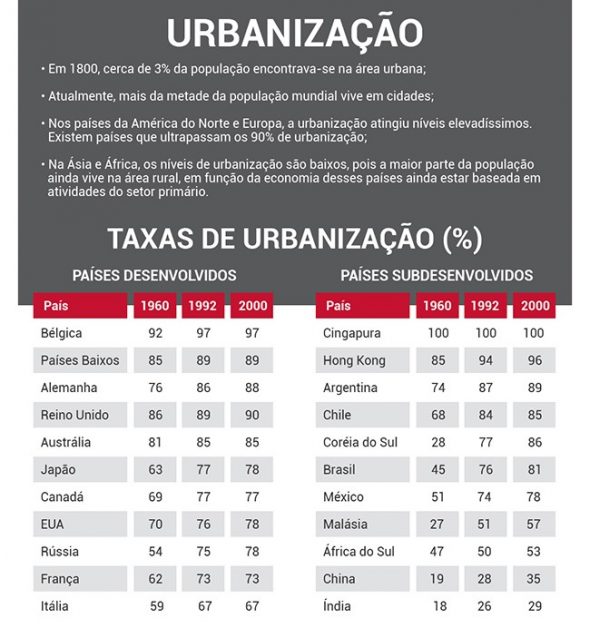 URBANIZAÇÃO

• Em 1800, cerca de 3% da população encontrava-se na área urbana;

• Atualmente, mais da metade da população mundial vive em cidades;

• Nos países da América do Norte e Europa, a urbanização atingiu níveis elevadíssimos. Existem países que ultrapassam os 90% de urbanização;

• Na Ásia e África, os níveis de urbanização são baixos, pois a maior parte da população ainda vive na área rural, em função da economia desses países ainda estar baseada em atividades do setor primário.

TAXAS DE URBANIZAÇÃO (%)

PAÍSES DESENVOLVIDOS

| País | 1960 | 1992 | 2000 |
|---|---|---|---|
| Bélgica | 92 | 97 | 97 |
| Países Baixos | 85 | 89 | 89 |
| Alemanha | 76 | 86 | 88 |
| Reino Unido | 86 | 89 | 90 |
| Austrália | 81 | 85 | 85 |
| Japão | 63 | 77 | 78 |
| Canadá | 69 | 77 | 77 |
| EUA | 70 | 76 | 78 |
| Rússia | 54 | 75 | 78 |
| França | 62 | 73 | 73 |
| Itália | 59 | 67 | 67 |

PAÍSES SUBDESENVOLVIDOS

| País | 1960 | 1992 | 2000 |
|---|---|---|---|
| Cingapura | 100 | 100 | 100 |
| Hong Kong | 85 | 94 | 96 |
| Argentina | 74 | 87 | 89 |
| Chile | 68 | 84 | 85 |
| Coréia do Sul | 28 | 77 | 86 |
| Brasil | 45 | 76 | 81 |
| México | 51 | 74 | 78 |
| Malásia | 27 | 51 | 57 |
| África do Sul | 47 | 50 | 53 |
| China | 19 | 28 | 35 |
| Índia | 18 | 26 | 29 |